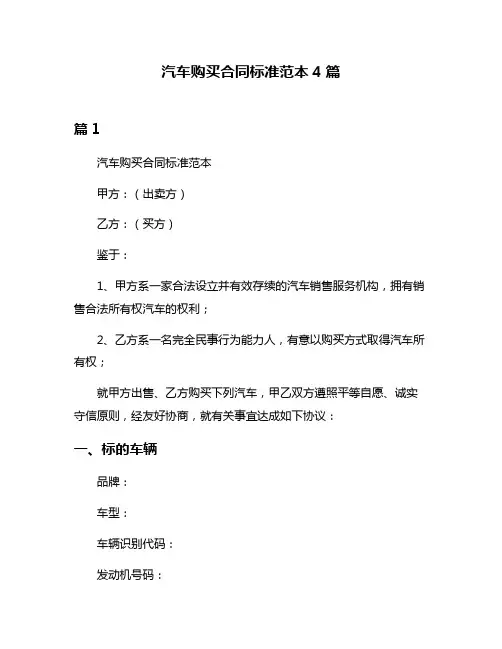 汽车购买合同标准范本 4 篇

篇 1

汽车购买合同标准范本

甲方：（出卖方）

乙方：（买方）

鉴于：

1、甲方系一家合法设立并有效存续的汽车销售服务机构，拥有销售合法所有权汽车的权利；

2、乙方系一名完全民事行为能力人，有意以购买方式取得汽车所有权；

就甲方出售、乙方购买下列汽车，甲乙双方遵照平等自愿、诚实守信原则，经友好协商，就有关事宜达成如下协议：

一、标的车辆

品牌：

车型：

车辆识别代码：

发动机号码：